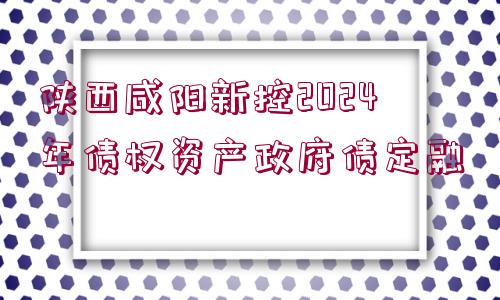 陕西咸阳新控2024年债权资产政府债定融